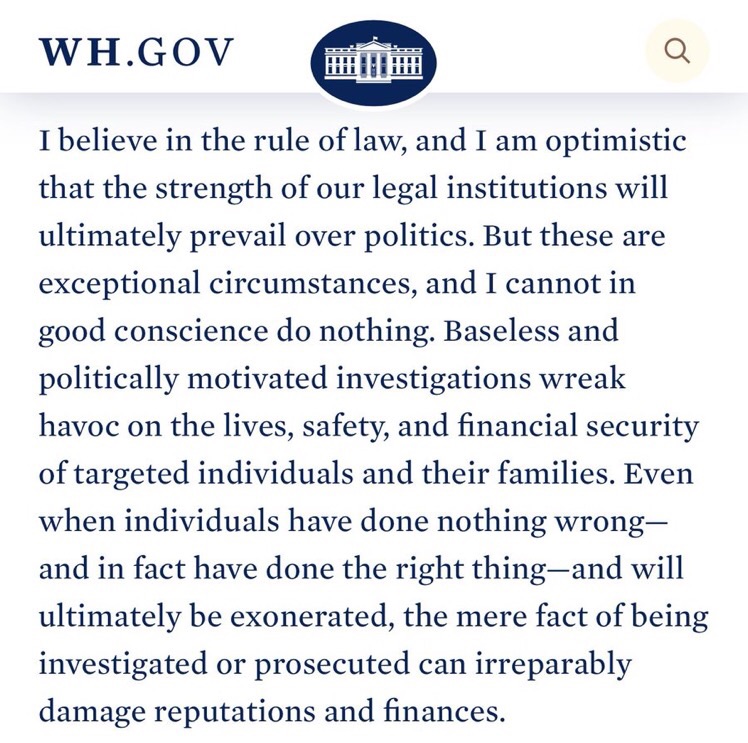 WH.GOV

I believe in the rule of law, and I am optimistic that the strength of our legal institutions will ultimately prevail over politics. But these are exceptional circumstances, and I cannot in good conscience do nothing. Baseless and politically motivated investigations wreak havoc on the lives, safety, and financial security of targeted individuals and their families. Even when individuals have done nothing wrong—and in fact have done the right thing—and will ultimately be exonerated, the mere fact of being investigated or prosecuted can irreparably damage reputations and finances.